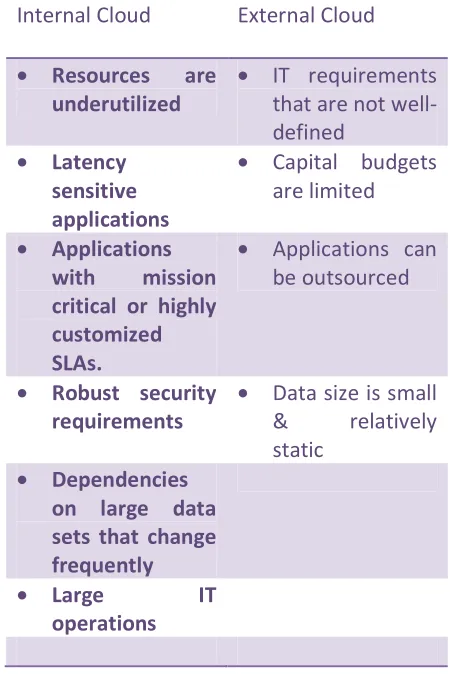 | Internal Cloud | External Cloud |
|---|---|
| • Resources are underutilized | • IT requirements that are not well-defined |
| • Latency sensitive applications | • Capital budgets are limited |
| • Applications with mission critical or highly customized SLAs. | • Applications can be outsourced |
| • Robust security requirements | • Data size is small & relatively static |
| • Dependencies on large data sets that change frequently | |
| • Large IT operations | |
| | |